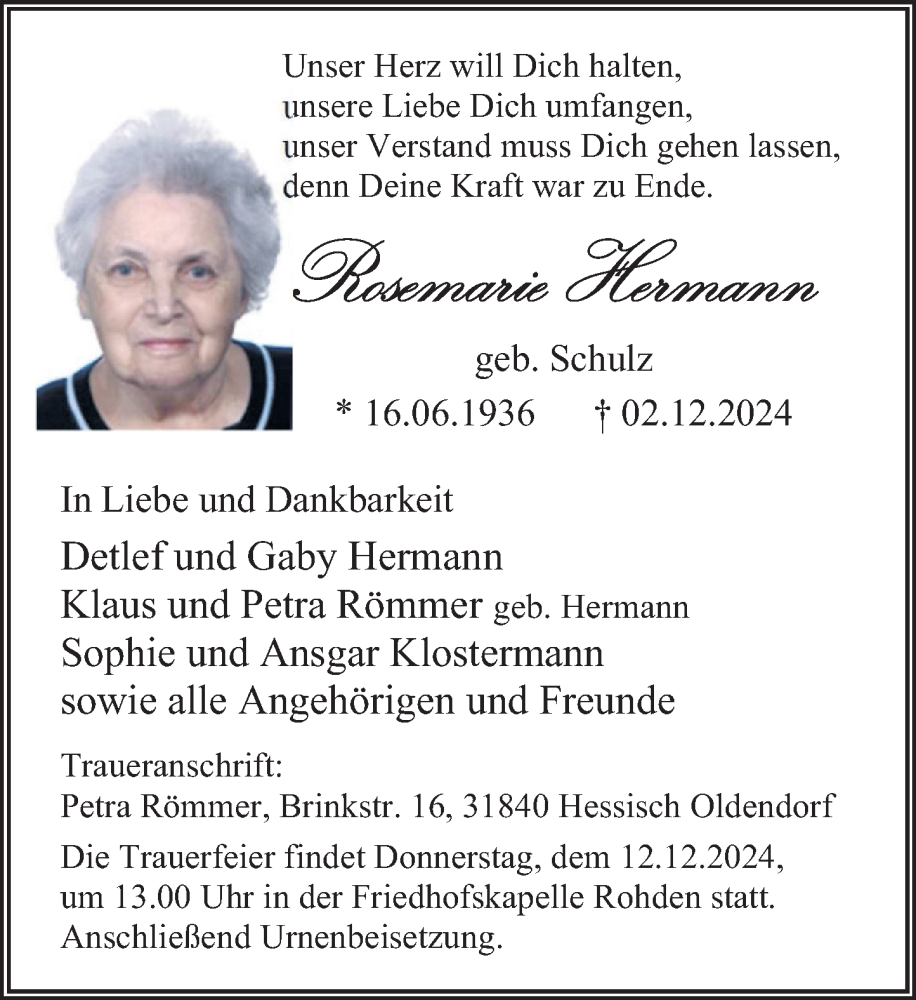 Unser Herz will Dich halten,
unsere Liebe Dich umfangen,
unser Verstand muss Dich gehen lassen,
denn Deine Kraft war zu Ende.

Rosemarie Hermann

geb. Schulz
* 16.06.1936 † 02.12.2024

In Liebe und Dankbarkeit

Detlef und Gaby Hermann
Klaus und Petra Römmer geb. Hermann
Sophie und Ansgar Klostermann
sowie alle Angehörigen und Freunde

Traueranschrift:
Petra Römmer, Brinkstr. 16, 31840 Hessisch Oldendorf

Die Trauerfeier findet Donnerstag, dem 12.12.2024, um 13.00 Uhr in der Friedhofskapelle Rohden statt. Anschließend Urnenbeisetzung.